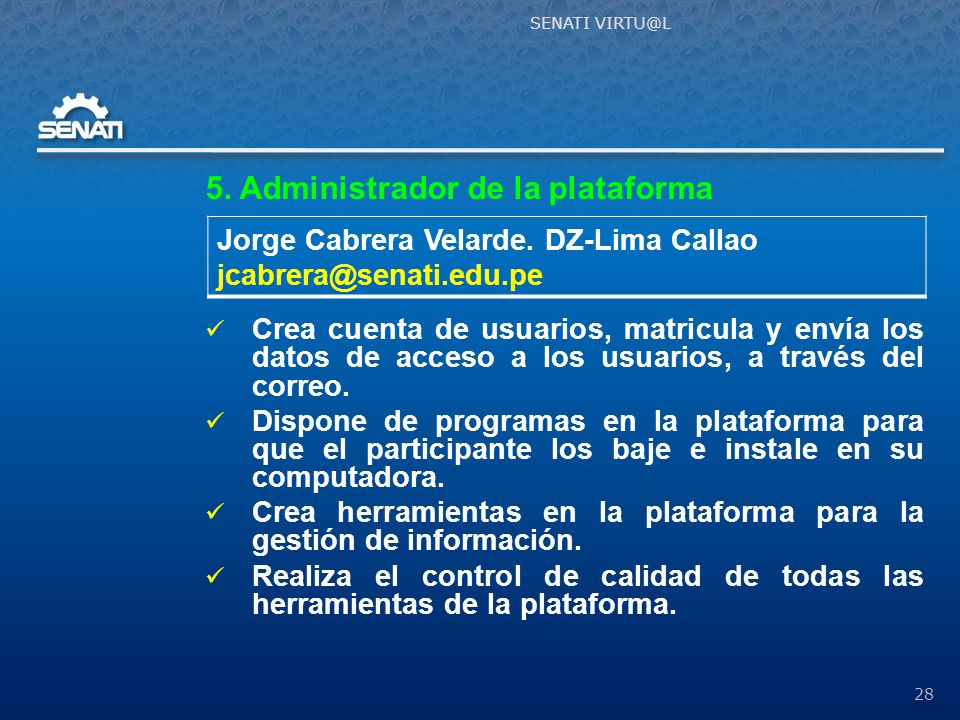 SENATI VIRTU@L

SENATI

5. Administrador de la plataforma

Jorge Cabrera Velarde. DZ-Lima Callao
jcabrera@senati.edu.pe

✓ Crea cuenta de usuarios, matricula y envía los datos de acceso a los usuarios, a través del correo.

✓ Dispone de programas en la plataforma para que el participante los baje e instale en su computadora.

✓ Crea herramientas en la plataforma para la gestión de información.

✓ Realiza el control de calidad de todas las herramientas de la plataforma.

28